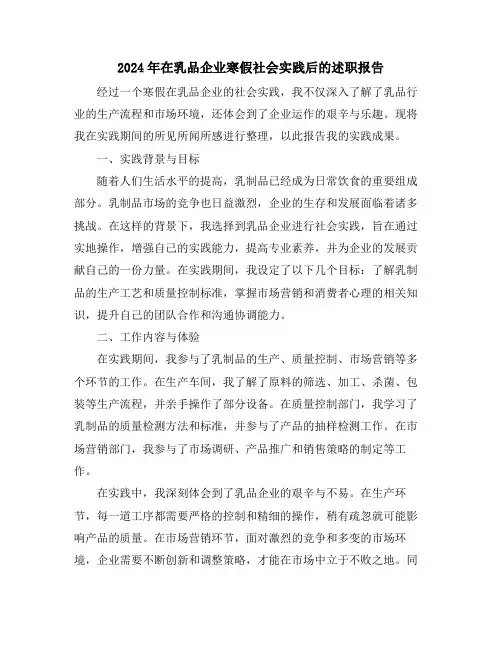 2024年在乳品企业寒假社会实践后的述职报告

经过一个寒假在乳品企业的社会实践，我不仅深入了解了乳品行业的生产流程和市场环境，还体会到了企业运作的艰辛与乐趣。现将我在实践期间的所见所闻所感进行整理，以此报告我的实践成果。

一、实践背景与目标

随着人们生活水平的提高，乳制品已经成为日常饮食的重要组成部分。乳制品市场的竞争也日益激烈，企业的生存和发展面临着诸多挑战。在这样的背景下，我选择到乳品企业进行社会实践，旨在通过实地操作，增强自己的实践能力，提高专业素养，并为企业的发展贡献自己的一份力量。在实践期间，我设定了以下几个目标：了解乳制品的生产工艺和质量控制标准，掌握市场营销和消费者心理的相关知识，提升自己的团队合作和沟通协调能力。

二、工作内容与体验

在实践期间，我参与了乳制品的生产、质量控制、市场营销等多个环节的工作。在生产车间，我了解了原料的筛选、加工、杀菌、包装等生产流程，并亲手操作了部分设备。在质量控制部门，我学习了乳制品的质量检测方法和标准，并参与了产品的抽样检测工作。在市场营销部门，我参与了市场调研、产品推广和销售策略的制定等工作。

在实践中，我深刻体会到了乳品企业的艰辛与不易。在生产环节，每一道工序都需要严格的控制和精细的操作，稍有疏忽就可能影响产品的质量。在市场营销环节，面对激烈的竞争和多变的市场环境，企业需要不断创新和调整策略，才能在市场中立于不败之地。同